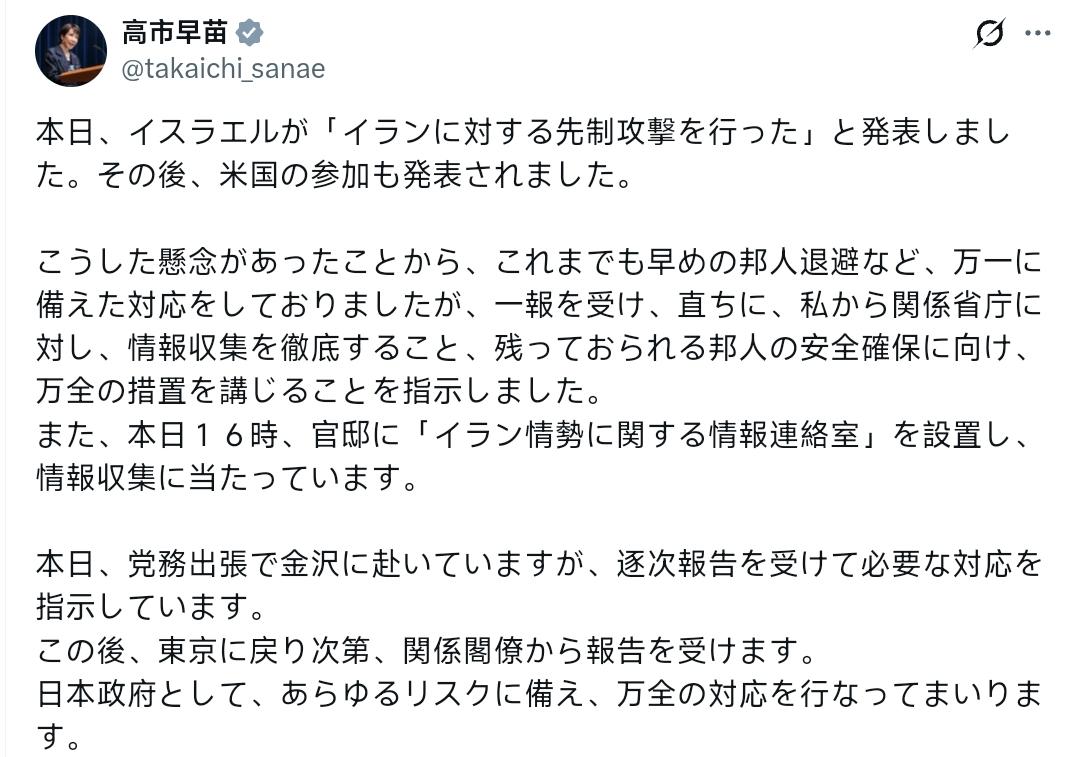 高市早苗
@takaichi_sanae

本日、イスラエルが「イランに対する先制攻撃を行った」と発表しました。その後、米国の参加も発表されました。

こうした懸念があったことから、これまでも早めの邦人退避など、万一に備えた対応をしておりましたが、一報を受け、直ちに、私から関係省庁に対し、情報収集を徹底すること、残っておられる邦人の安全確保に向け、万全の措置を講じることを指示しました。
また、本日１６時、官邸に「イラン情勢に関する情報連絡室」を設置し、情報収集に当たっています。

本日、党務出張で金沢に赴いていますが、逐次報告を受けて必要な対応を指示しています。
この後、東京に戻り次第、関係閣僚から報告を受けます。
日本政府として、あらゆるリスクに備え、万全の対応を行なってまいります。